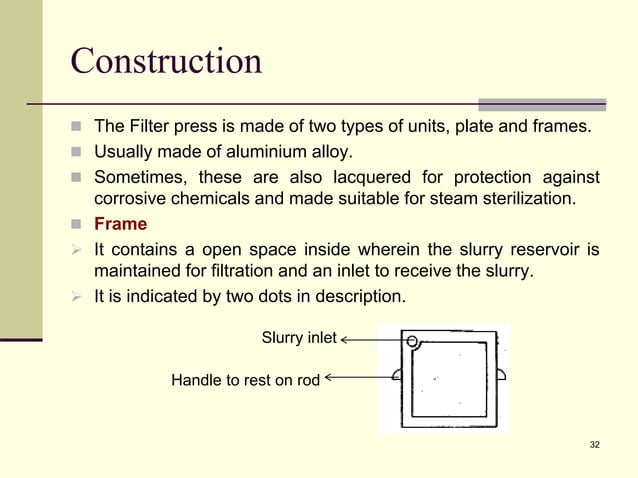 Construction

The Filter press is made of two types of units, plate and frames.

Usually made of aluminium alloy.

Sometimes, these are also lacquered for protection against corrosive chemicals and made suitable for steam sterilization.

Frame

It contains a open space inside wherein the slurry reservoir is maintained for filtration and an inlet to receive the slurry.

It is indicated by two dots in description.

Slurry inlet

Handle to rest on rod

32